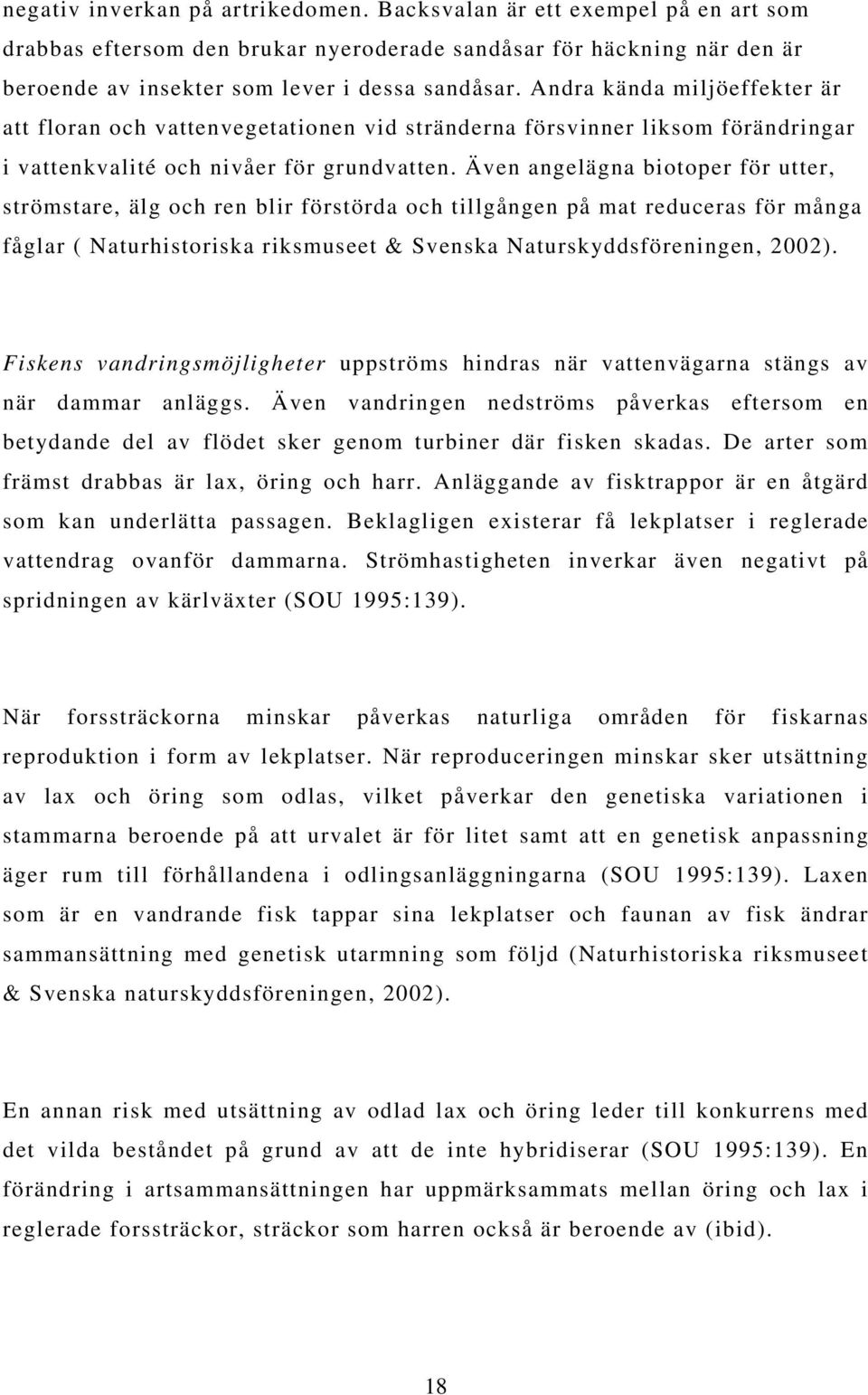 negativ inverkan på artrikedomen. Backsvalan är ett exempel på en art som drabbas eftersom den brukar nyeroderade sandåsar för häckning när den är beroende av insekter som lever i dessa sandåsar. Andra kända miljöeffekter är att floran och vattenvegetationen vid stränderna försvinner liksom förändringar i vattenkvalité och nivåer för grundvatten. Även angelägna biotoper för utter, strömstare, älg och ren blir förstörda och tillgången på mat reduceras för många fåglar ( Naturhistoriska riksmuseet & Svenska Naturskyddsföreningen, 2002).

Fiskens vandringsmöjligheter uppströms hindras när vattenvägarna stängs av när dammar anläggs. Även vandringen nedströms påverkas eftersom en betydande del av flödet sker genom turbiner där fisken skadas. De arter som främst drabbas är lax, öring och harr. Anläggande av fisktrappor är en åtgärd som kan underlätta passagen. Beklagligen existerar få lekplatser i reglerade vattendrag ovanför dammarna. Strömhastigheten inverkar även negativt på spridningen av kärlväxter (SOU 1995:139).

När forssträckorna minskar påverkas naturliga områden för fiskarnas reproduktion i form av lekplatser. När reproduceringen minskar sker utsättning av lax och öring som odlas, vilket påverkar den genetiska variationen i stammarna beroende på att urvalet är för litet samt att en genetisk anpassning äger rum till förhållandena i odlingsanläggningarna (SOU 1995:139). Laxen som är en vandrande fisk tappar sina lekplatser och faunan av fisk ändrar sammansättning med genetisk utarmning som följd (Naturhistoriska riksmuseet & Svenska naturskyddsföreningen, 2002).

En annan risk med utsättning av odlad lax och öring leder till konkurrens med det vilda beståndet på grund av att de inte hybridiserar (SOU 1995:139). En förändring i artsammansättningen har uppmärksammats mellan öring och lax i reglerade forssträckor, sträckor som harren också är beroende av (ibid).

18